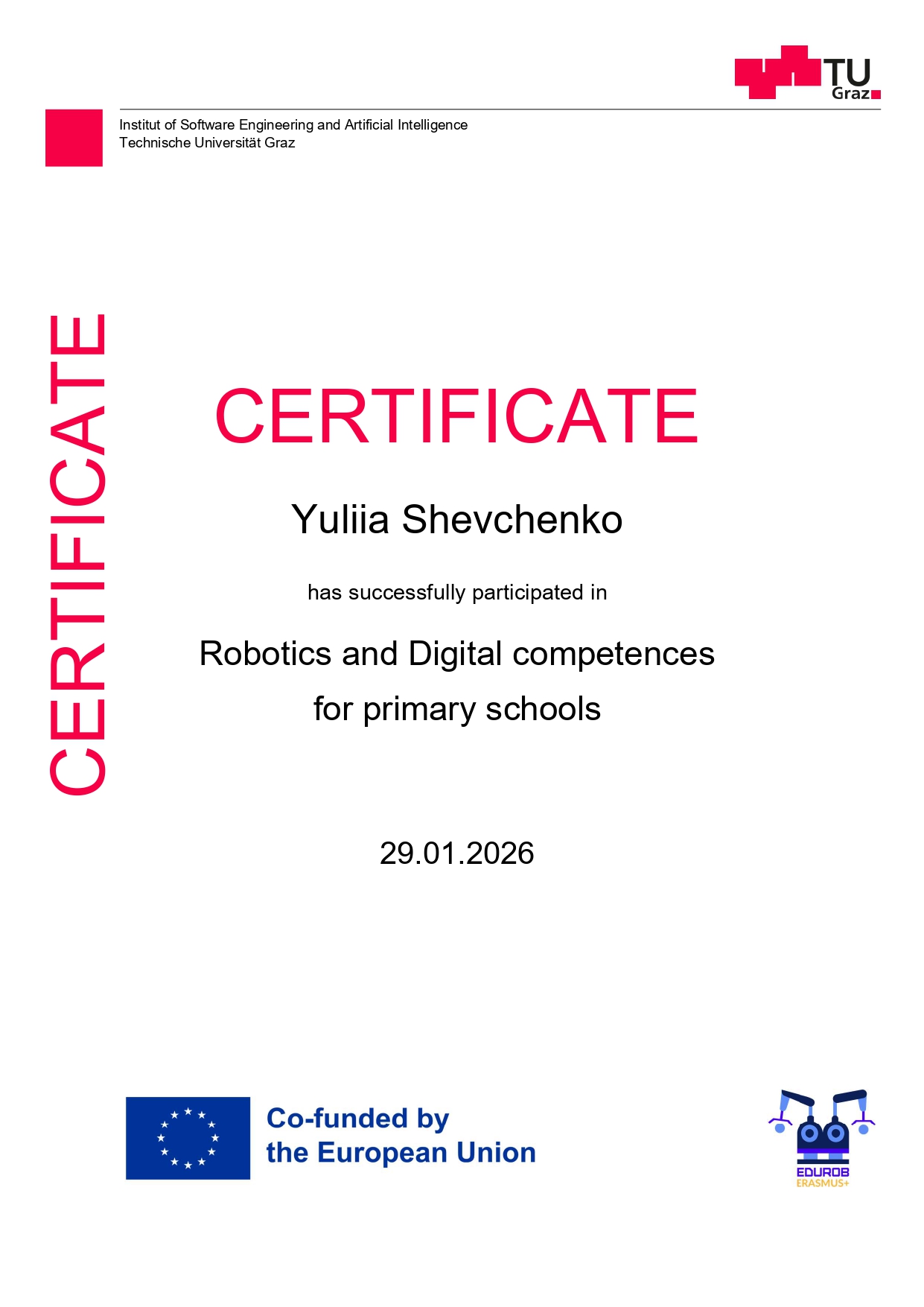 TU
Graz

Institut of Software Engineering and Artificial Intelligence
Technische Universität Graz

CERTIFICATE

CERTIFICATE

Yuliia Shevchenko

has successfully participated in

Robotics and Digital competences
for primary schools

29.01.2026

Co-funded by
the European Union

EDUROB
ERASMUS+